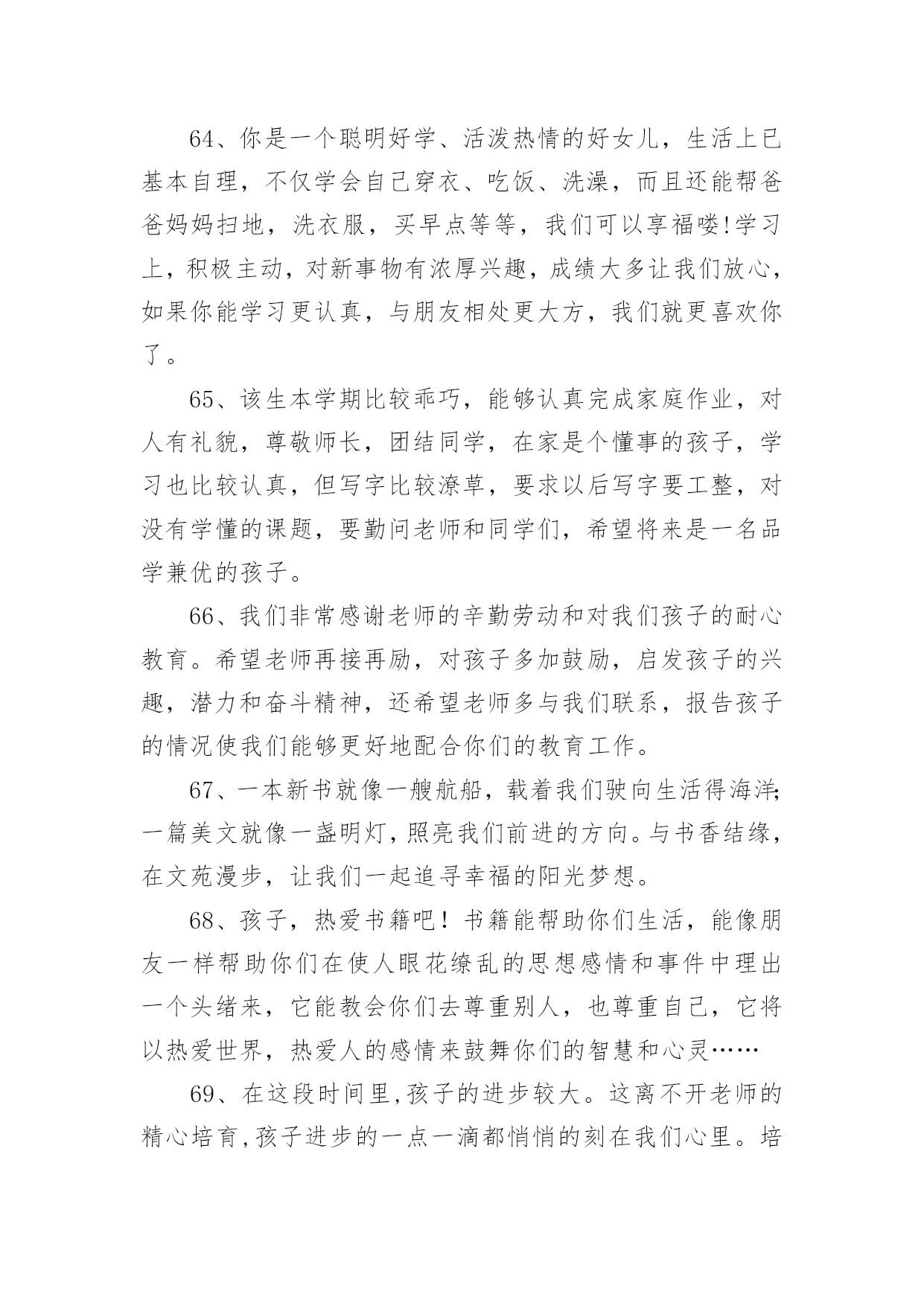 64、你是一个聪明好学、活泼热情的好女儿，生活上已基本自理，不仅学会自己穿衣、吃饭、洗澡，而且还能帮爸爸妈妈扫地，洗衣服，买早点等等，我们可以享福喽!学习上，积极主动，对新事物有浓厚兴趣，成绩大多让我们放心，如果你能学习更认真，与朋友相处更大方，我们就更喜欢你了。

65、该生本学期比较乖巧，能够认真完成家庭作业，对人有礼貌，尊敬师长，团结同学，在家是个懂事的孩子，学习也比较认真，但写字比较潦草，要求以后写字要工整，对没有学懂的课题，要勤问老师和同学们，希望将来是一名品学兼优的孩子。

66、我们非常感谢老师的辛勤劳动和对我们孩子的耐心教育。希望老师再接再励，对孩子多加鼓励，启发孩子的兴趣，潜力和奋斗精神，还希望老师多与我们联系，报告孩子的情况使我们能够更好地配合你们的教育工作。

67、一本新书就像一艘航船，载着我们驶向生活得海洋;一篇美文就像一盏明灯，照亮我们前进的方向。与书香结缘，在文苑漫步，让我们一起追寻幸福的阳光梦想。

68、孩子，热爱书籍吧！书籍能帮助你们生活，能像朋友一样帮助你们在使人眼花缭乱的思想感情和事件中理出一个头绪来，它能教会你们去尊重别人，也尊重自己，它将以热爱世界，热爱人的感情来鼓舞你们的智慧和心灵……

69、在这段时间里,孩子的进步较大。这离不开老师的精心培育,孩子进步的一点一滴都悄悄的刻在我们心里。培